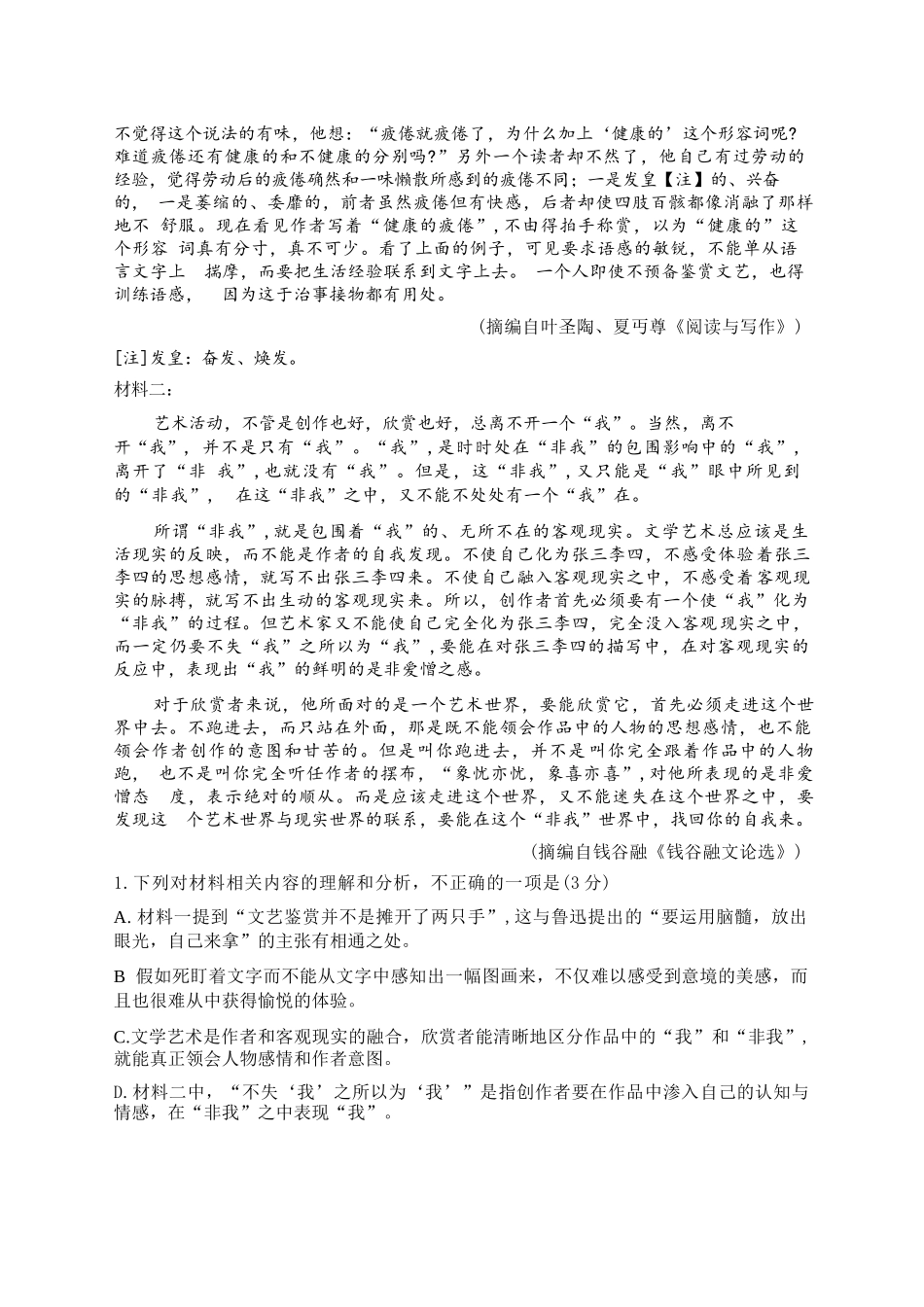 不觉得这个说法的有味，他想：“疲倦就疲倦了，为什么加上‘健康的’这个形容词呢?难道疲倦还有健康的和不健康的分别吗?”另外一个读者却不然了，他自己有过劳动的经验，觉得劳动后的疲倦确然和一味懒散所感到的疲倦不同；一是发皇【注】的、兴奋的，一是萎缩的、委靡的，前者虽然疲倦但有快感，后者却使四肢百骸都像消融了那样地不舒服。现在看见作者写着“健康的疲倦”，不由得拍手称赏，以为“健康的”这个形容词真有分寸，真不可少。看了上面的例子，可见要求语感的敏锐，不能单从语言文字上揣摩，而要把生活经验联系到文字上去。一个人即使不预备鉴赏文艺，也得训练语感，因为这于治事接物都有用处。

(摘编自叶圣陶、夏丏尊《阅读与写作》)

[注]发皇：奋发、焕发。

材料二：

艺术活动，不管是创作也好，欣赏也好，总离不开一个“我”。当然，离不开“我”，并不是只有“我”。“我”，是时时处在“非我”的包围影响中的“我”，离开了“非我”，也就没有“我”。但是，这“非我”，又只能是“我”眼中所见到的“非我”，在这“非我”之中，又不能不处处有一个“我”在。

所谓“非我”，就是包围着“我”的、无所不在的客观现实。文学艺术总应该是生活现实的反映，而不能是作者的自我发现。不使自己化为张三李四，不感受体验着张三李四的思想感情，就写不出张三李四来。不使自己融入客观现实之中，不感受着客观现实的脉搏，就写不出生动的客观现实来。所以，创作者首先必须要有一个使“我”化为“非我”的过程。但艺术家又不能使自己完全化为张三李四，完全没入客观现实之中，而一定仍要不失“我”之所以为“我”，要能在对张三李四的描写中，在对客观现实的反应中，表现出“我”的鲜明的是非爱憎之感。

对于欣赏者来说，他所面对的是一个艺术世界，要能欣赏它，首先必须走进这个世界中去。不跑进去，而只站在外面，那是既不能领会作品中的人物的思想感情，也不能领会作者创作的意图和甘苦的。但是叫你跑进去，并不是叫你完全跟着作品中的人物跑，也不是叫你完全听任作者的摆布，“象忧亦忧，象喜亦喜”，对他所表现的是非爱憎态度，表示绝对的顺从。而是应该走进这个世界，又不能迷失在这个世界之中，要发现这个艺术世界与现实世界的联系，要能在这个“非我”世界中，找回你的自我来。

(摘编自钱谷融《钱谷融文论选》)

1.下列对材料相关内容的理解和分析，不正确的一项是(3分)

A.材料一提到“文艺鉴赏并不是摊开了两只手”，这与鲁迅提出的“要运用脑髓，放出眼光，自己来拿”的主张有相通之处。

B 假如死盯着文字而不能从文字中感知出一幅图画来，不仅难以感受到意境的美感，而且也很难从中获得愉悦的体验。

C.文学艺术是作者和客观现实的融合，欣赏者能清晰地区分作品中的“我”和“非我”，就能真正领会人物感情和作者意图。

D.材料二中，“不失‘我’之所以为‘我’”是指创作者要在作品中渗入自己的认知与情感，在“非我”之中表现“我”。